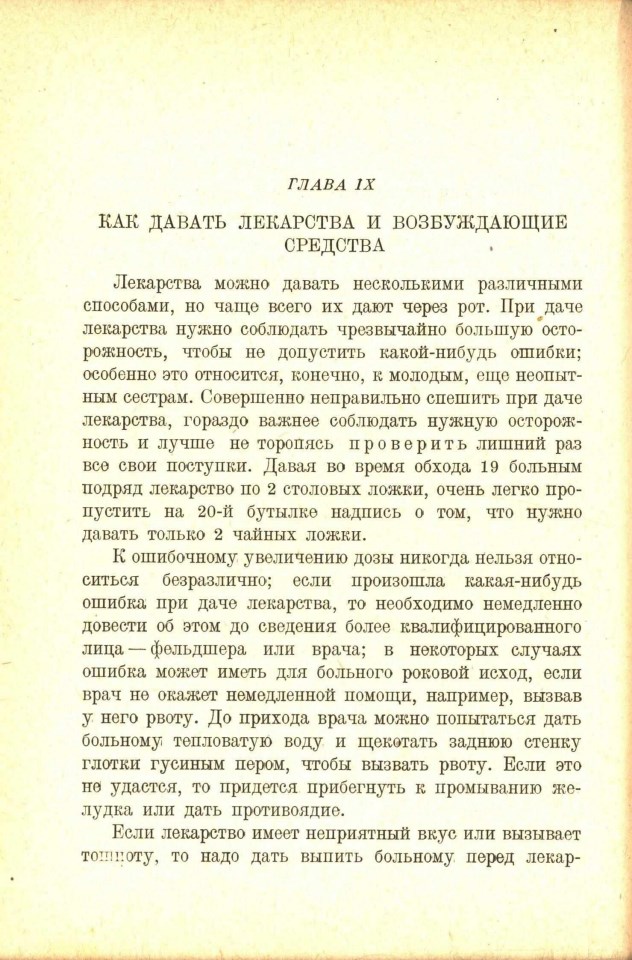 ГЛАВА IX

КАК ДАВАТЬ ЛЕКАРСТВА И ВОЗБУЖДАЮЩИЕ СРЕДСТВА

Лекарства можно давать несколькими различными способами, но чаще всего их дают через рот. При даче лекарства нужно соблюдать чрезвычайно большую осторожность, чтобы не допустить какой-нибудь ошибки; особенно это относится, конечно, к молодым, еще неопытным сестрам. Совершенно неправильно спешить при даче лекарства, гораздо важнее соблюдать нужную осторожность и лучше не торопясь проверить лишний раз все свои поступки. Давая во время обхода 19 больным подряд лекарство по 2 столовых ложки, очень легко пропустить на 20-й бутылке надпись о том, что нужно давать только 2 чайных ложки.

К ошибочному увеличению дозы никогда нельзя относиться безразлично; если произошла какая-нибудь ошибка при даче лекарства, то необходимо немедленно довести об этом до сведения более квалифицированного лица — фельдшера или врача; в некоторых случаях ошибка может иметь для больного роковой исход, если врач не окажет немедленной помощи, например, вызвав у него рвоту. До прихода врача можно попытаться дать больному тепловатую воду и щекотать заднюю стенку глотки гусиным пером, чтобы вызвать рвоту. Если это не удастся, то придется прибегнуть к промыванию желудка или дать противоядие.

Если лекарство имеет неприятный вкус или вызывает тошноту, то надо дать выпить больному перед лекар-